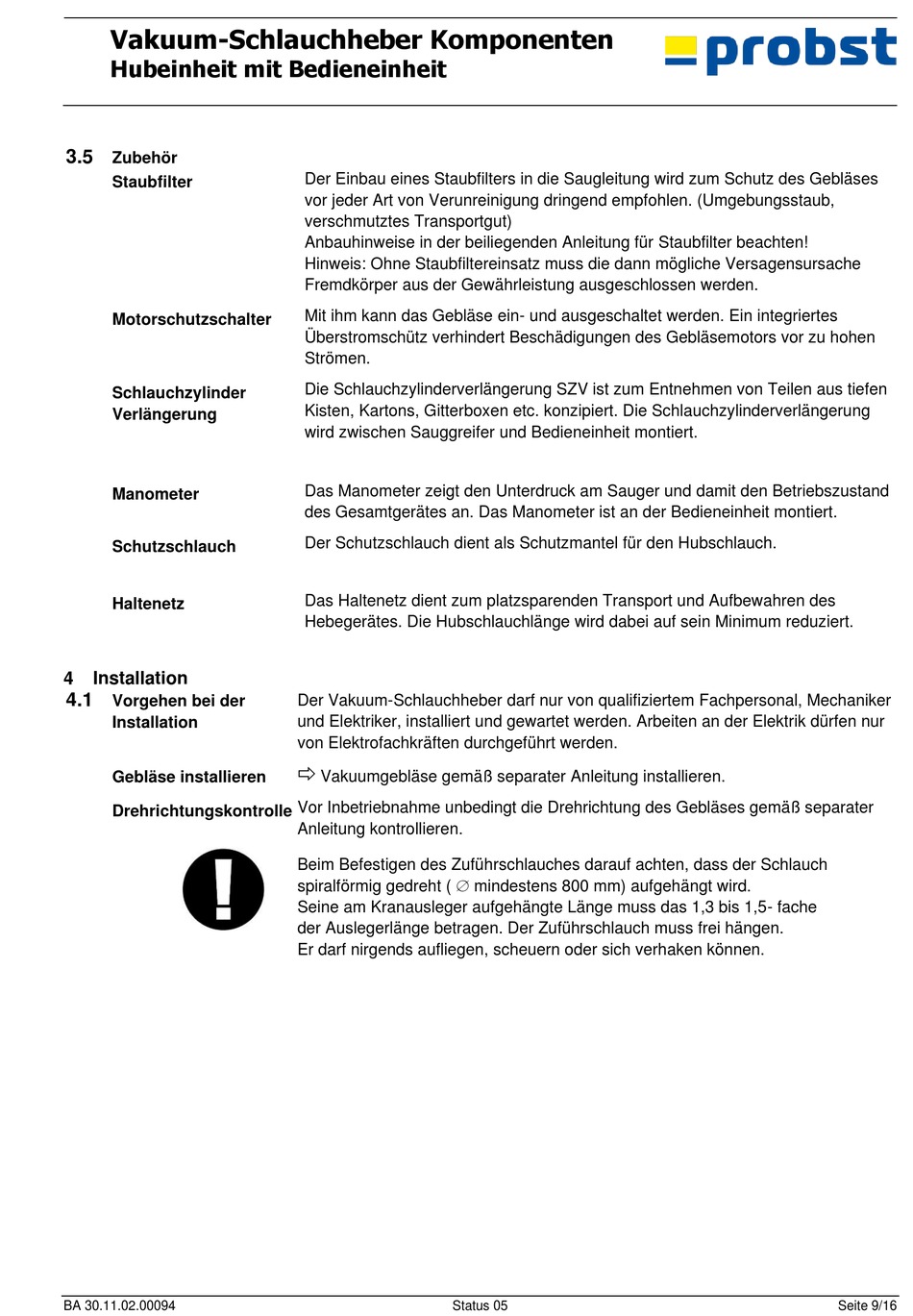 Vakuum-Schlauchheber Komponenten
Hubeinheit mit Bedieneinheit

probst

3.5 Zubehör

Staubfilter

Der Einbau eines Staubfilters in die Saugleitung wird zum Schutz des Gebläses vor jeder Art von Verunreinigung dringend empfohlen. (Umgebungsstaub, verschmutztes Transportgut)
Anbauhinweise in der beiliegenden Anleitung für Staubfilter beachten!
Hinweis: Ohne Staubfiltereinsatz muss die dann mögliche Versagensursache Fremdkörper aus der Gewährleistung ausgeschlossen werden.

Motorschutzschalter

Mit ihm kann das Gebläse ein- und ausgeschaltet werden. Ein integriertes Überstromschütz verhindert Beschädigungen des Gebläsemotors vor zu hohen Strömen.

Schlauchzylinder Verlängerung

Die Schlauchzylinderverlängerung SZV ist zum Entnehmen von Teilen aus tiefen Kisten, Kartons, Gitterboxen etc. konzipiert. Die Schlauchzylinderverlängerung wird zwischen Sauggreifer und Bedieneinheit montiert.

Manometer

Das Manometer zeigt den Unterdruck am Sauger und damit den Betriebszustand des Gesamtgerätes an. Das Manometer ist an der Bedieneinheit montiert.

Schutzschlauch

Der Schutzschlauch dient als Schutzmantel für den Hubschlauch.

Haltenetz

Das Haltenetz dient zum platzsparenden Transport und Aufbewahren des Hebegerätes. Die Hubschlauchlänge wird dabei auf sein Minimum reduziert.

4 Installation

4.1 Vorgehen bei der Installation

Der Vakuum-Schlauchheber darf nur von qualifiziertem Fachpersonal, Mechaniker und Elektriker, installiert und gewartet werden. Arbeiten an der Elektrik dürfen nur von Elektrofachkräften durchgeführt werden.

Gebläse installieren

⇨ Vakuumgebläse gemäß separater Anleitung installieren.

Drehrichtungskontrolle

Vor Inbetriebnahme unbedingt die Drehrichtung des Gebläses gemäß separater Anleitung kontrollieren.

Beim Befestigen des Zuführschlauches darauf achten, dass der Schlauch spiralförmig gedreht ( ∅ mindestens 800 mm) aufgehängt wird.
Seine am Kranausleger aufgehängte Länge muss das 1,3 bis 1,5- fache der Auslegerlänge betragen. Der Zuführschlauch muss frei hängen.
Er darf nirgends aufliegen, scheuern oder sich verhaken können.

BA 30.11.02.00094 Status 05 Seite 9/16